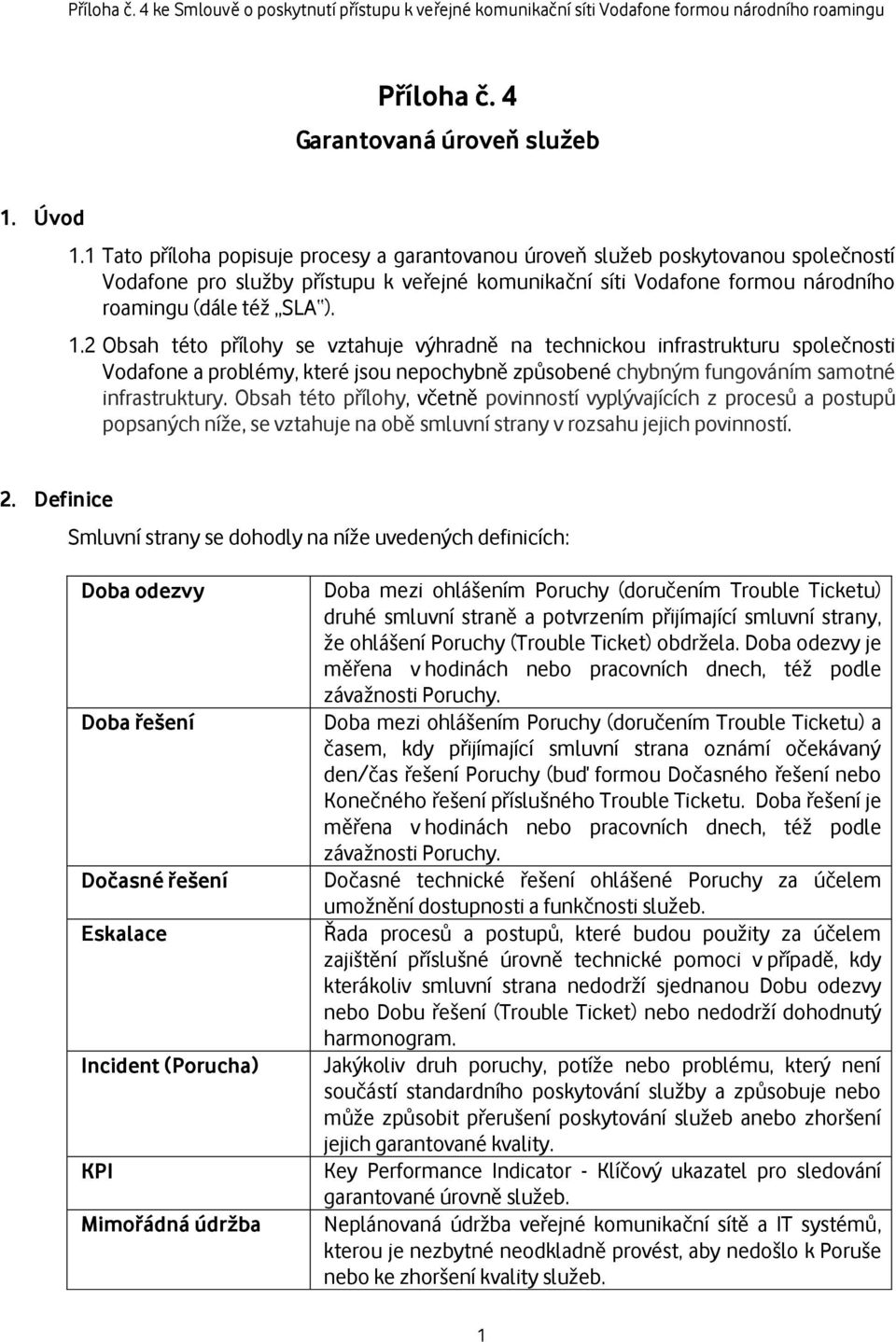 Příloha č. 4 ke Smlouvě o poskytnutí přístupu k veřejné komunikační síti Vodafone formou národního roamingu

Příloha č. 4

Garantovaná úroveň služeb

1. Úvod

1.1 Tato příloha popisuje procesy a garantovanou úroveň služeb poskytovanou společností Vodafone pro služby přístupu k veřejné komunikační síti Vodafone formou národního roamingu (dále též „SLA").

1.2 Obsah této přílohy se vztahuje výhradně na technickou infrastrukturu společnosti Vodafone a problémy, které jsou nepochybně způsobené chybným fungováním samotné infrastruktury. Obsah této přílohy, včetně povinností vyplývajících z procesů a postupů popsaných níže, se vztahuje na obě smluvní strany v rozsahu jejich povinností.

2. Definice

Smluvní strany se dohodly na níže uvedených definicích:

| | |
|---|---|
| Doba odezvy | Doba mezi ohlášením Poruchy (doručením Trouble Ticketu) druhé smluvní straně a potvrzením přijímající smluvní strany, že ohlášení Poruchy (Trouble Ticket) obdržela. Doba odezvy je měřena v hodinách nebo pracovních dnech, též podle závažnosti Poruchy. |
| Doba řešení | Doba mezi ohlášením Poruchy (doručením Trouble Ticketu) a časem, kdy přijímající smluvní strana oznámí očekávaný den/čas řešení Poruchy (buď formou Dočasného řešení nebo Konečného řešení příslušného Trouble Ticketu. Doba řešení je měřena v hodinách nebo pracovních dnech, též podle závažnosti Poruchy. |
| Dočasné řešení | Dočasné technické řešení ohlášené Poruchy za účelem umožnění dostupnosti a funkčnosti služeb. |
| Eskalace | Řada procesů a postupů, které budou použity za účelem zajištění příslušné úrovně technické pomoci v případě, kdy kterákoliv smluvní strana nedodrží sjednanou Dobu odezvy nebo Dobu řešení (Trouble Ticket) nebo nedodrží dohodnutý harmonogram. |
| Incident (Porucha) | Jakýkoliv druh poruchy, potíže nebo problému, který není součástí standardního poskytování služby a způsobuje nebo může způsobit přerušení poskytování služeb anebo zhoršení jejich garantované kvality. |
| KPI | Key Performance Indicator - Klíčový ukazatel pro sledování garantované úrovně služeb. |
| Mimořádná údržba | Neplánovaná údržba veřejné komunikační sítě a IT systémů, kterou je nezbytné neodkladně provést, aby nedošlo k Poruše nebo ke zhoršení kvality služeb. |

1